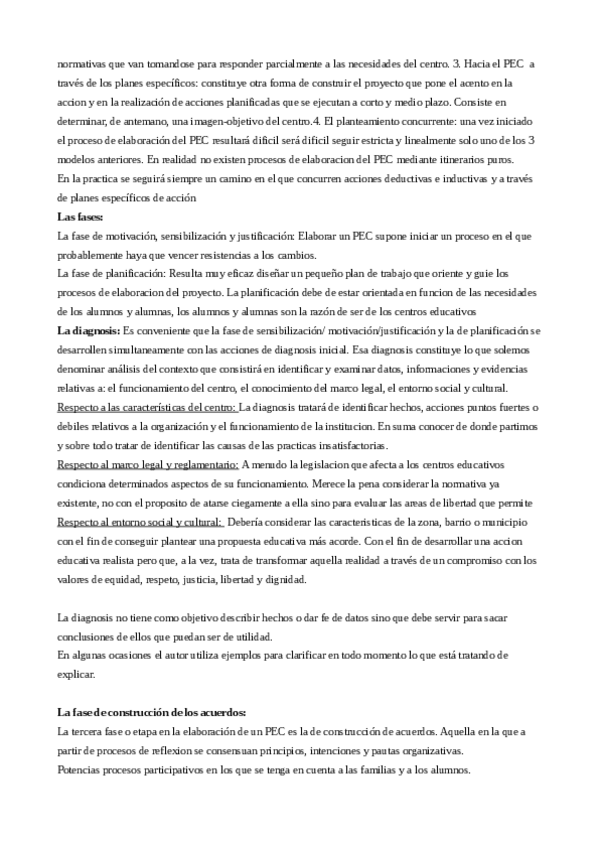 normativas que van tomandose para responder parcialmente a las necesidades del centro. 3. Hacia el PEC a través de los planes específicos: constituye otra forma de construir el proyecto que pone el acento en la accion y en la realización de acciones planificadas que se ejecutan a corto y medio plazo. Consiste en determinar, de antemano, una imagen-objetivo del centro.4. El planteamiento concurrente: una vez iniciado el proceso de elaboración del PEC resultará dificil será dificil seguir estricta y linealmente solo uno de los 3 modelos anteriores. En realidad no existen procesos de elaboracion del PEC mediante itinerarios puros.
En la practica se seguirá siempre un camino en el que concurren acciones deductivas e inductivas y a través de planes específicos de acción
Las fases:
La fase de motivación, sensibilización y justificación: Elaborar un PEC supone iniciar un proceso en el que probablemente haya que vencer resistencias a los cambios.
La fase de planificación: Resulta muy eficaz diseñar un pequeño plan de trabajo que oriente y guie los procesos de elaboracion del proyecto. La planificación debe de estar orientada en funcion de las necesidades de los alumnos y alumnas, los alumnos y alumnas son la razón de ser de los centros educativos
La diagnosis: Es conveniente que la fase de sensibilización/ motivación/justificación y la de planificación se desarrollen simultaneamente con las acciones de diagnosis inicial. Esa diagnosis constituye lo que solemos denominar análisis del contexto que consistirá en identificar y examinar datos, informaciones y evidencias relativas a: el funcionamiento del centro, el conocimiento del marco legal, el entorno social y cultural.
Respecto a las características del centro: La diagnosis tratará de identificar hechos, acciones puntos fuertes o debiles relativos a la organización y el funcionamiento de la institucion. En suma conocer de donde partimos y sobre todo tratar de identificar las causas de las practicas insatisfactorias.
Respecto al marco legal y reglamentario: A menudo la legislacion que afecta a los centros educativos condiciona determinados aspectos de su funcionamiento. Merece la pena considerar la normativa ya existente, no con el proposito de atarse ciegamente a ella sino para evaluar las areas de libertad que permite
Respecto al entorno social y cultural: Debería considerar las caracteristicas de la zona, barrio o municipio con el fin de conseguir plantear una propuesta educativa más acorde. Con el fin de desarrollar una accion educativa realista pero que, a la vez, trata de transformar aquella realidad a través de un compromiso con los valores de equidad, respeto, justicia, libertad y dignidad.

La diagnosis no tiene como objetivo describir hechos o dar fe de datos sino que debe servir para sacar conclusiones de ellos que puedan ser de utilidad.
En algunas ocasiones el autor utiliza ejemplos para clarificar en todo momento lo que está tratando de explicar.

La fase de construcción de los acuerdos:
La tercera fase o etapa en la elaboración de un PEC es la de construcción de acuerdos. Aquella en la que a partir de procesos de reflexion se consensuan principios, intenciones y pautas organizativas.
Potencias procesos participativos en los que se tenga en cuenta a las familias y a los alumnos.